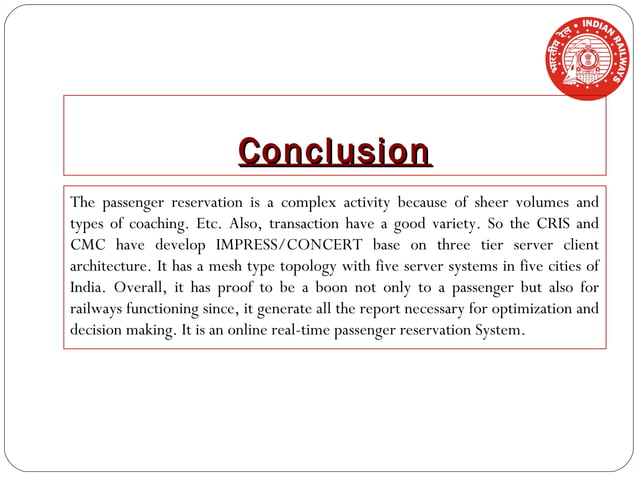 भारतीय रेल • INDIAN RAILWAYS

Conclusion

The passenger reservation is a complex activity because of sheer volumes and types of coaching. Etc. Also, transaction have a good variety. So the CRIS and CMC have develop IMPRESS/CONCERT base on three tier server client architecture. It has a mesh type topology with five server systems in five cities of India. Overall, it has proof to be a boon not only to a passenger but also for railways functioning since, it generate all the report necessary for optimization and decision making. It is an online real-time passenger reservation System.